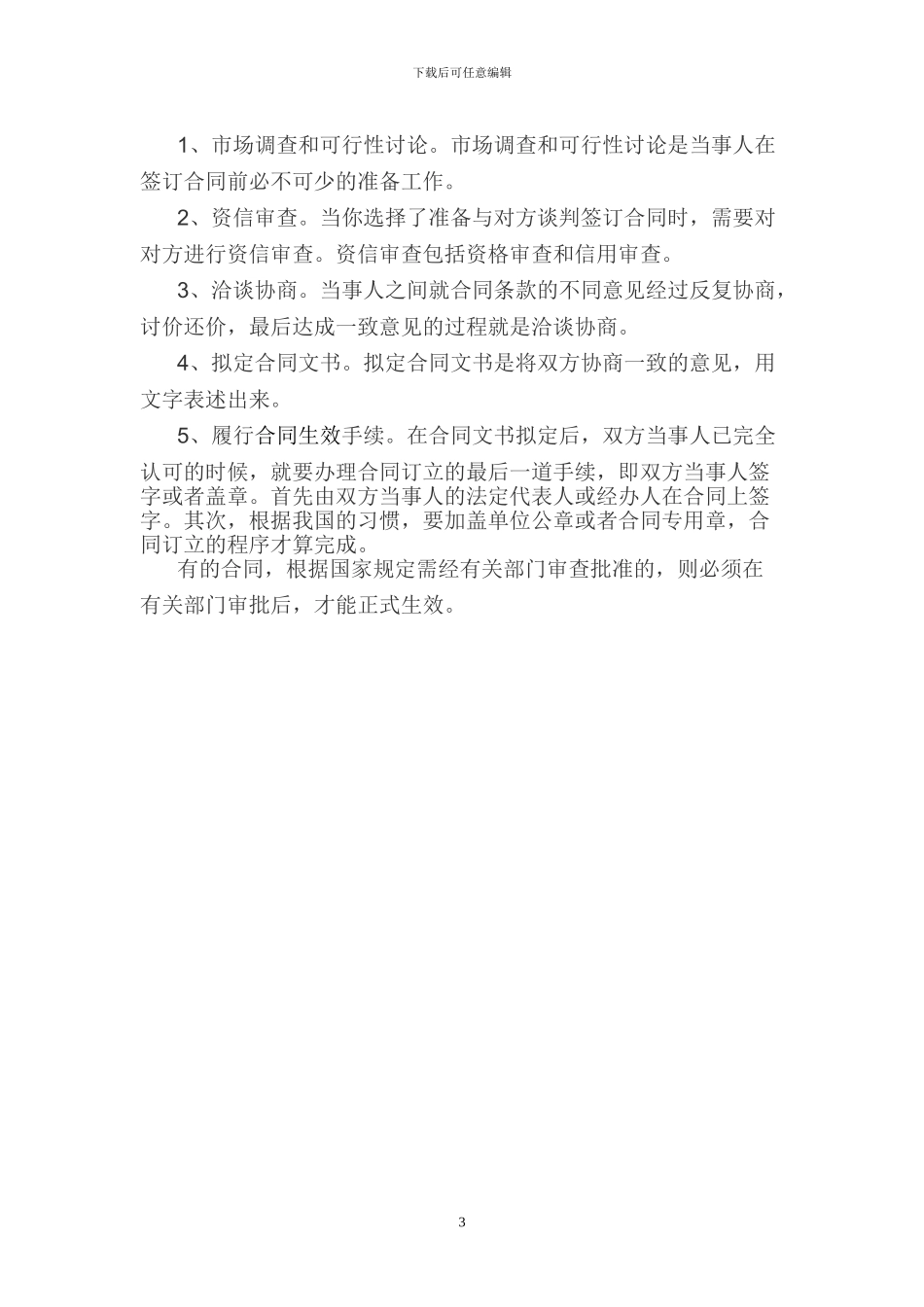 下载后可任意编辑

1、市场调查和可行性讨论。市场调查和可行性讨论是当事人在签订合同前必不可少的准备工作。

2、资信审查。当你选择了准备与对方谈判签订合同时，需要对对方进行资信审查。资信审查包括资格审查和信用审查。

3、洽谈协商。当事人之间就合同条款的不同意见经过反复协商，讨价还价，最后达成一致意见的过程就是洽谈协商。

4、拟定合同文书。拟定合同文书是将双方协商一致的意见，用文字表述出来。

5、履行合同生效手续。在合同文书拟定后，双方当事人已完全认可的时候，就要办理合同订立的最后一道手续，即双方当事人签字或者盖章。首先由双方当事人的法定代表人或经办人在合同上签字。其次，根据我国的习惯，要加盖单位公章或者合同专用章，合同订立的程序才算完成。

有的合同，根据国家规定需经有关部门审查批准的，则必须在有关部门审批后，才能正式生效。

3